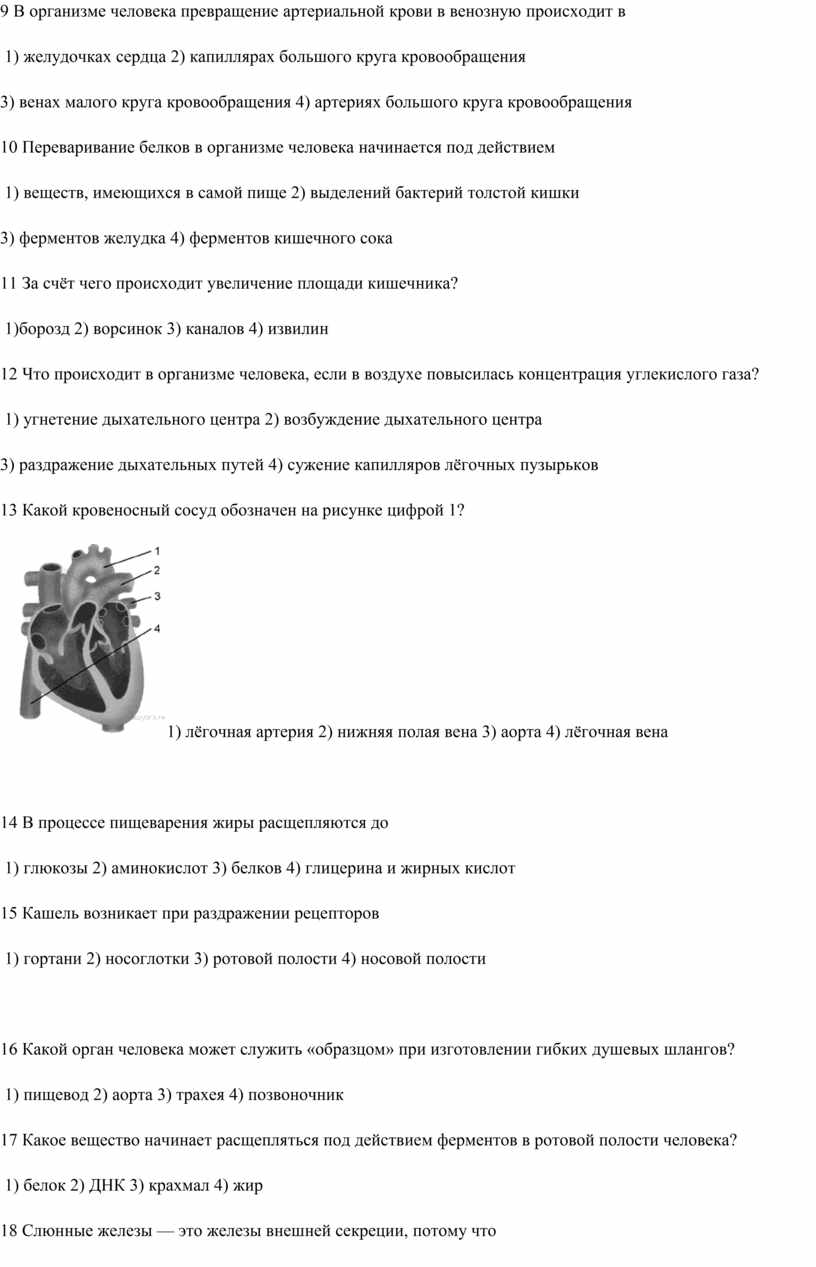 9 В организме человека превращение артериальной крови в венозную происходит в

1) желудочках сердца 2) капиллярах большого круга кровообращения

3) венах малого круга кровообращения 4) артериях большого круга кровообращения

10 Переваривание белков в организме человека начинается под действием

1) веществ, имеющихся в самой пище 2) выделений бактерий толстой кишки

3) ферментов желудка 4) ферментов кишечного сока

11 За счёт чего происходит увеличение площади кишечника?

1)борозд 2) ворсинок 3) каналов 4) извилин

12 Что происходит в организме человека, если в воздухе повысилась концентрация углекислого газа?

1) угнетение дыхательного центра 2) возбуждение дыхательного центра

3) раздражение дыхательных путей 4) сужение капилляров лёгочных пузырьков

13 Какой кровеносный сосуд обозначен на рисунке цифрой 1?

1
2
3
4

1) лёгочная артерия 2) нижняя полая вена 3) аорта 4) лёгочная вена

14 В процессе пищеварения жиры расщепляются до

1) глюкозы 2) аминокислот 3) белков 4) глицерина и жирных кислот

15 Кашель возникает при раздражении рецепторов

1) гортани 2) носоглотки 3) ротовой полости 4) носовой полости

16 Какой орган человека может служить «образцом» при изготовлении гибких душевых шлангов?

1) пищевод 2) аорта 3) трахея 4) позвоночник

17 Какое вещество начинает расщепляться под действием ферментов в ротовой полости человека?

1) белок 2) ДНК 3) крахмал 4) жир

18 Слюнные железы — это железы внешней секреции, потому что